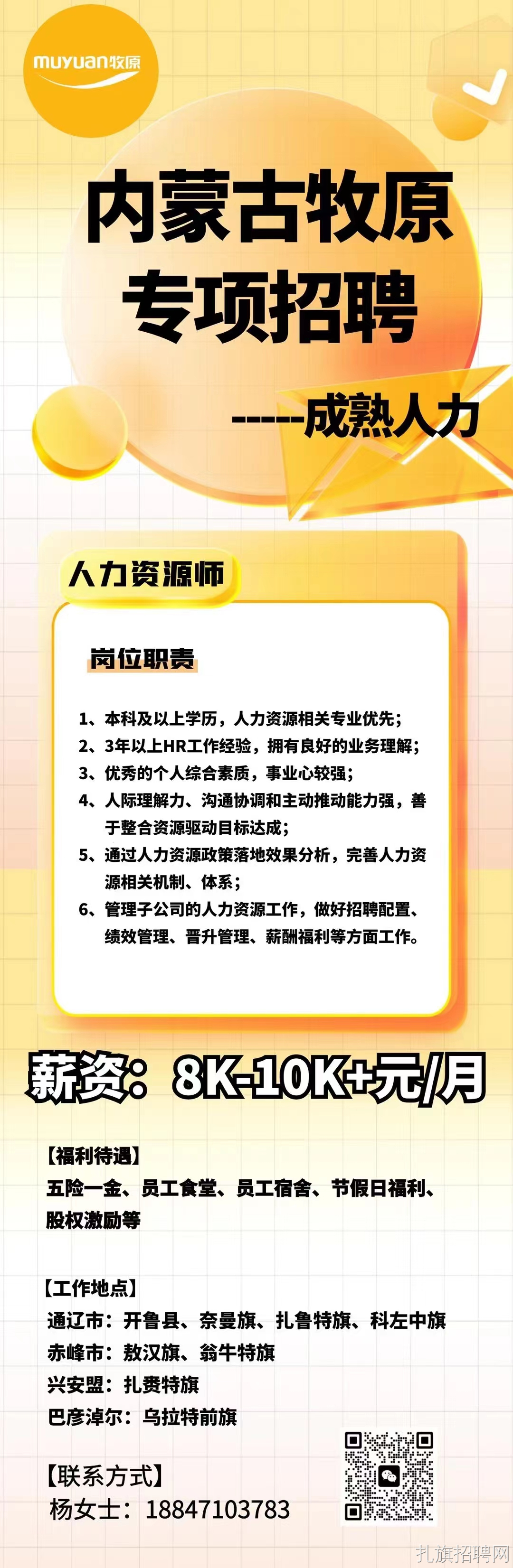 muyuan牧原

内蒙古牧原
专项招聘

-----成熟人力

人力资源师

岗位职责

1、本科及以上学历，人力资源相关专业优先；
2、3年以上HR工作经验，拥有良好的业务理解；
3、优秀的个人综合素质，事业心较强；
4、人际理解力、沟通协调和主动推动能力强，善于整合资源驱动目标达成；
5、通过人力资源政策落地效果分析，完善人力资源相关机制、体系；
6、管理子公司的人力资源工作，做好招聘配置、绩效管理、晋升管理、薪酬福利等方面工作。

薪资：8K-10K+元/月

【福利待遇】
五险一金、员工食堂、员工宿舍、节假日福利、股权激励等

【工作地点】
通辽市：开鲁县、奈曼旗、扎鲁特旗、科左中旗
赤峰市：敖汉旗、翁牛特旗
兴安盟：扎赉特旗
巴彦淖尔：乌拉特前旗

【联系方式】
杨女士：18847103783

扎旗招聘网